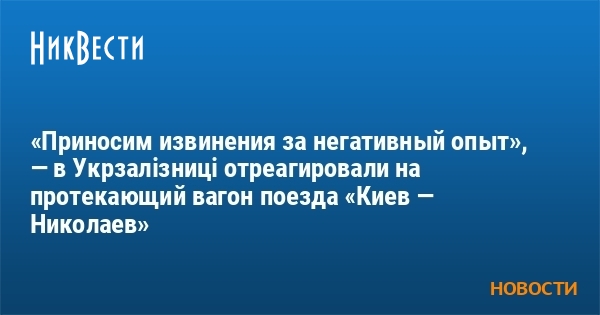 НикВести

«Приносим извинения за негативный опыт», — в Укрзалізниці отреагировали на протекающий вагон поезда «Киев — Николаев»

НОВОСТИ